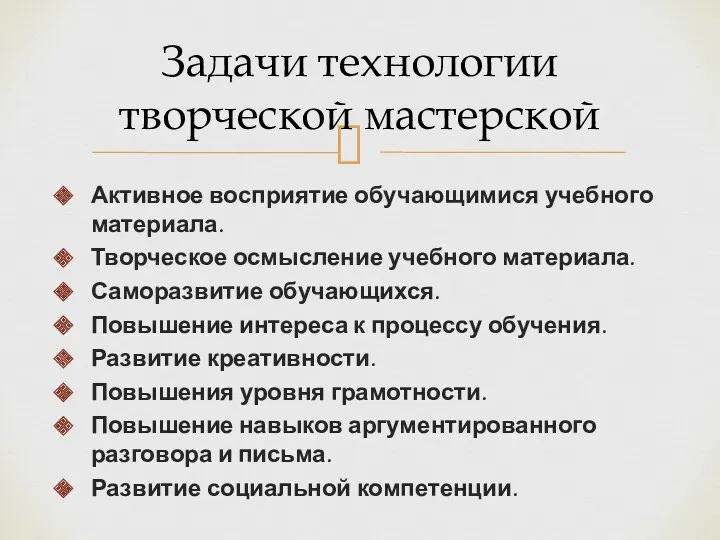 Задачи технологии творческой мастерской

Активное восприятие обучающимися учебного материала.
Творческое осмысление учебного материала.
Саморазвитие обучающихся.
Повышение интереса к процессу обучения.
Развитие креативности.
Повышения уровня грамотности.
Повышение навыков аргументированного разговора и письма.
Развитие социальной компетенции.